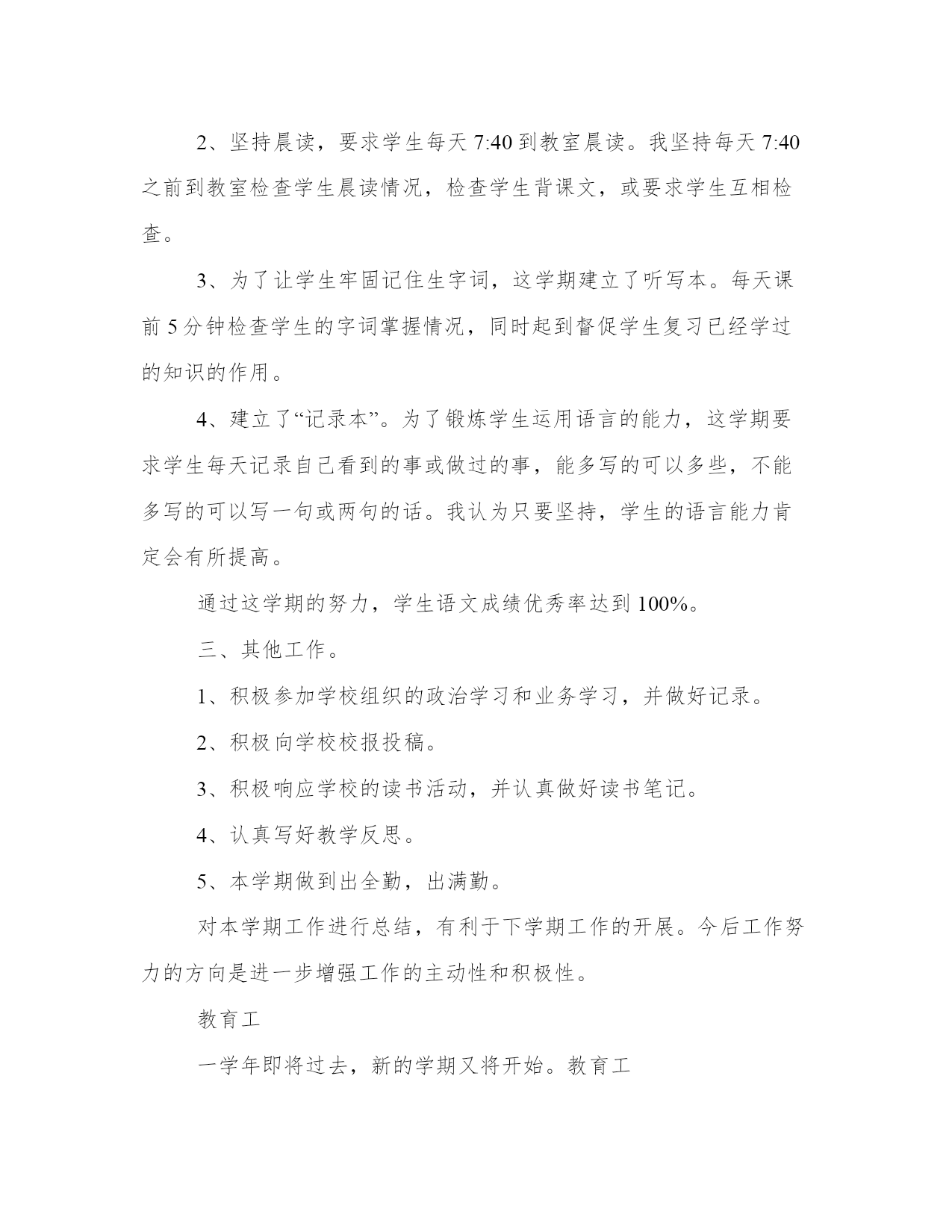 2、坚持晨读，要求学生每天 7:40 到教室晨读。我坚持每天 7:40 之前到教室检查学生晨读情况，检查学生背课文，或要求学生互相检查。

3、为了让学生牢固记住生字词，这学期建立了听写本。每天课前 5 分钟检查学生的字词掌握情况，同时起到督促学生复习已经学过的知识的作用。

4、建立了“记录本”。为了锻炼学生运用语言的能力，这学期要求学生每天记录自己看到的事或做过的事，能多写的可以多些，不能多写的可以写一句或两句的话。我认为只要坚持，学生的语言能力肯定会有所提高。

通过这学期的努力，学生语文成绩优秀率达到 100%。

三、其他工作。

1、积极参加学校组织的政治学习和业务学习，并做好记录。

2、积极向学校校报投稿。

3、积极响应学校的读书活动，并认真做好读书笔记。

4、认真写好教学反思。

5、本学期做到出全勤，出满勤。

对本学期工作进行总结，有利于下学期工作的开展。今后工作努力的方向是进一步增强工作的主动性和积极性。

教育工

一学年即将过去，新的学期又将开始。教育工